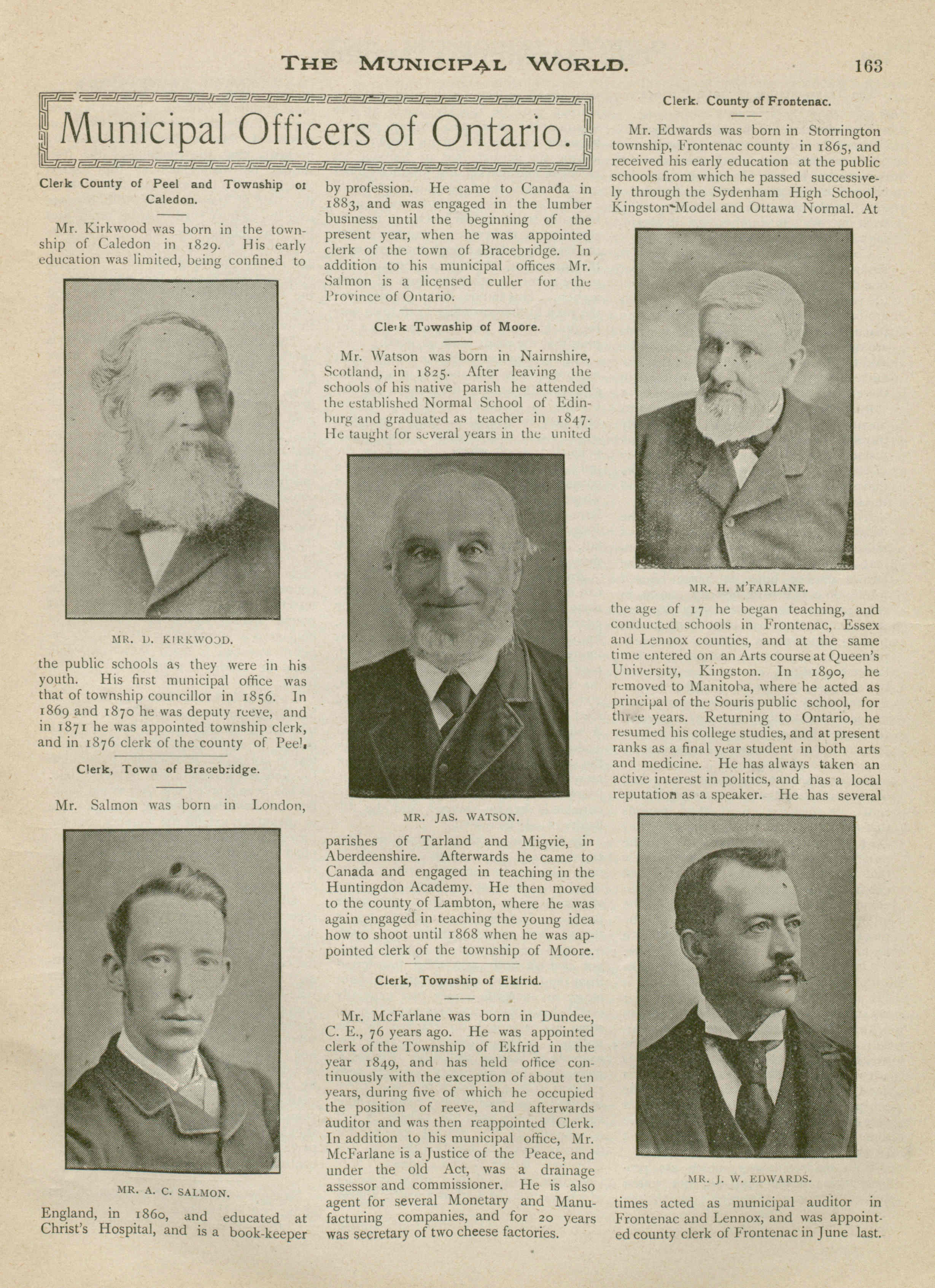 THE MUNICIPAL WORLD. 163

Municipal Officers of Ontario.

Clerk County of Peel and Township of Caledon.

Mr. Kirkwood was born in the township of Caledon in 1829. His early education was limited, being confined to

MR. D. KIRKWOOD.

the public schools as they were in his youth. His first municipal office was that of township councillor in 1856. In 1869 and 1870 he was deputy reeve, and in 1871 he was appointed township clerk, and in 1876 clerk of the county of Peel.

Clerk, Town of Bracebridge.

Mr. Salmon was born in London,

MR. A. C. SALMON.

England, in 1860, and educated at Christ's Hospital, and is a book-keeper by profession. He came to Canada in 1883, and was engaged in the lumber business until the beginning of the present year, when he was appointed clerk of the town of Bracebridge. In addition to his municipal offices Mr. Salmon is a licensed culler for the Province of Ontario.

Clerk Township of Moore.

Mr. Watson was born in Nairnshire, Scotland, in 1825. After leaving the schools of his native parish he attended the established Normal School of Edinburg and graduated as teacher in 1847. He taught for several years in the united

MR. JAS. WATSON.

parishes of Tarland and Migvie, in Aberdeenshire. Afterwards he came to Canada and engaged in teaching in the Huntingdon Academy. He then moved to the county of Lambton, where he was again engaged in teaching the young idea how to shoot until 1868 when he was appointed clerk of the township of Moore.

Clerk, Township of Ekfrid.

Mr. McFarlane was born in Dundee, C. E., 76 years ago. He was appointed clerk of the Township of Ekfrid in the year 1849, and has held office continuously with the exception of about ten years, during five of which he occupied the position of reeve, and afterwards auditor and was then reappointed Clerk. In addition to his municipal office, Mr. McFarlane is a Justice of the Peace, and under the old Act, was a drainage assessor and commissioner. He is also agent for several Monetary and Manufacturing companies, and for 20 years was secretary of two cheese factories.

Clerk. County of Frontenac.

Mr. Edwards was born in Storrington township, Frontenac county in 1865, and received his early education at the public schools from which he passed successively through the Sydenham High School, Kingston Model and Ottawa Normal. At

MR. H. M'FARLANE.

the age of 17 he began teaching, and conducted schools in Frontenac, Essex and Lennox counties, and at the same time entered on an Arts course at Queen's University, Kingston. In 1890, he removed to Manitoba, where he acted as principal of the Souris public school, for three years. Returning to Ontario, he resumed his college studies, and at present ranks as a final year student in both arts and medicine. He has always taken an active interest in politics, and has a local reputation as a speaker. He has several

MR. J. W. EDWARDS.

times acted as municipal auditor in Frontenac and Lennox, and was appointed county clerk of Frontenac in June last.